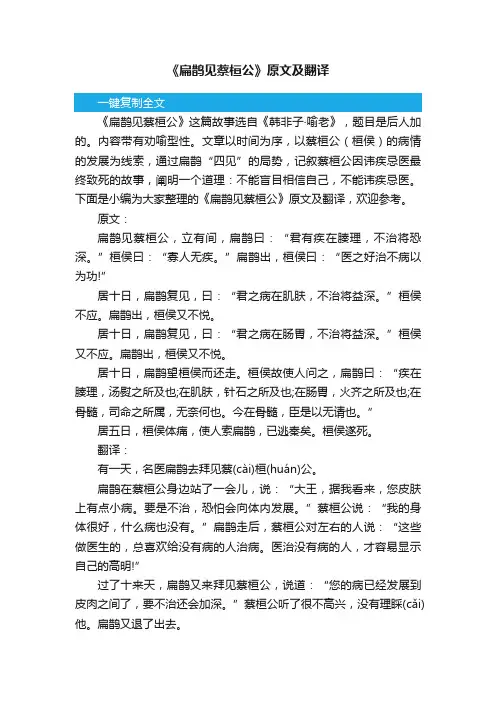 《扁鹊见蔡桓公》原文及翻译

一键复制全文

《扁鹊见蔡桓公》这篇故事选自《韩非子·喻老》，题目是后人加的。内容带有劝喻型性。文章以时间为序，以蔡桓公（桓侯）的病情的发展为线索，通过扁鹊“四见”的局势，记叙蔡桓公因讳疾忌医最终致死的故事，阐明一个道理：不能盲目相信自己，不能讳疾忌医。下面是小编为大家整理的《扁鹊见蔡桓公》原文及翻译，欢迎参考。

原文：

扁鹊见蔡桓公，立有间，扁鹊曰：“君有疾在腠理，不治将恐深。”桓侯曰：“寡人无疾。”扁鹊出，桓侯曰：“医之好治不病以为功!”

居十日，扁鹊复见，曰：“君之病在肌肤，不治将益深。”桓侯不应。扁鹊出，桓侯又不悦。

居十日，扁鹊复见，曰：“君之病在肠胃，不治将益深。”桓侯又不应。扁鹊出，桓侯又不悦。

居十日，扁鹊望桓侯而还走。桓侯故使人问之，扁鹊曰：“疾在腠理，汤熨之所及也;在肌肤，针石之所及也;在肠胃，火齐之所及也;在骨髓，司命之所属，无奈何也。今在骨髓，臣是以无请也。”

居五日，桓侯体痛，使人索扁鹊，已逃秦矣。桓侯遂死。

翻译：

有一天，名医扁鹊去拜见蔡(cài)桓(huán)公。

扁鹊在蔡桓公身边站了一会儿，说：“大王，据我看来，您皮肤上有点小病。要是不治，恐怕会向体内发展。”蔡桓公说：“我的身体很好，什么病也没有。”扁鹊走后，蔡桓公对左右的人说：“这些做医生的，总喜欢给没有病的人治病。医治没有病的人，才容易显示自己的高明!”

过了十来天，扁鹊又来拜见蔡桓公，说道：“您的病已经发展到皮肉之间了，要不治还会加深。”蔡桓公听了很不高兴，没有理睬(cǎi)他。扁鹊又退了出去。